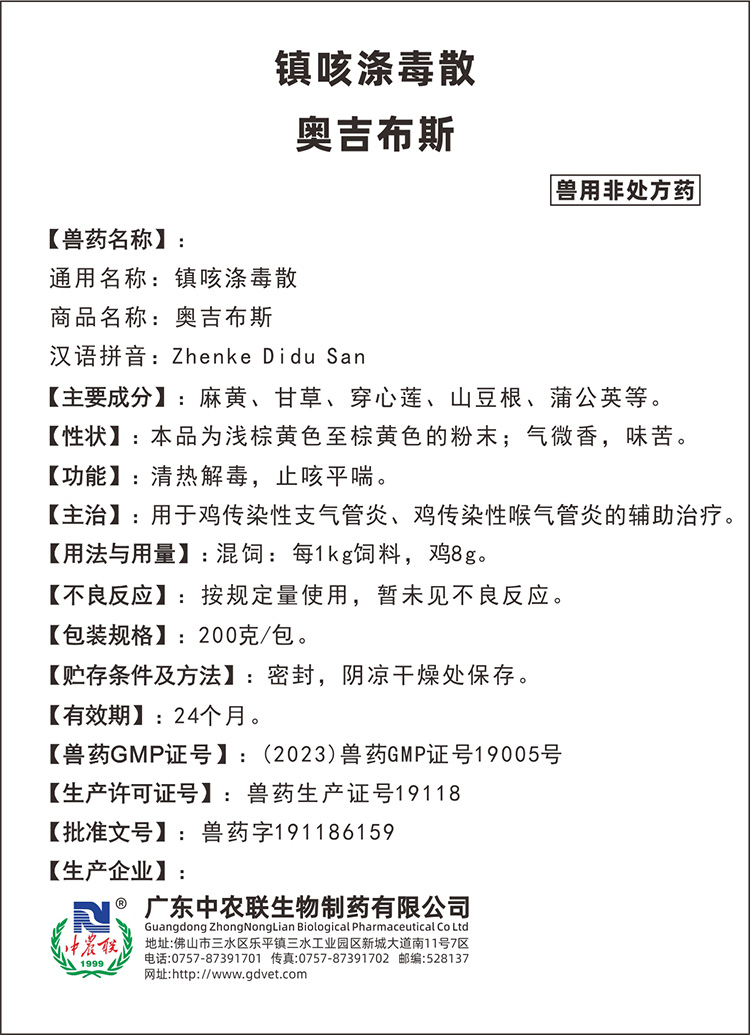 镇咳涤毒散

奥吉布斯

兽用非处方药

【兽药名称】：

通用名称：镇咳涤毒散

商品名称：奥吉布斯

汉语拼音：Zhenke Didu San

【主要成分】：麻黄、甘草、穿心莲、山豆根、蒲公英等。

【性状】：本品为浅棕黄色至棕黄色的粉末；气微香，味苦。

【功能】：清热解毒，止咳平喘。

【主治】：用于鸡传染性支气管炎、鸡传染性喉气管炎的辅助治疗。

【用法与用量】：混饲：每1kg饲料，鸡8g。

【不良反应】：按规定量使用，暂未见不良反应。

【包装规格】：200克/包。

【贮存条件及方法】：密封，阴凉干燥处保存。

【有效期】：24个月。

【兽药GMP证号】：(2023)兽药GMP证号19005号

【生产许可证号】：兽药生产证号19118

【批准文号】：兽药字191186159

【生产企业】：

®
中农联
1999

广东中农联生物制药有限公司
Guangdong ZhongNongLian Biological Pharmaceutical Co Ltd
地址:佛山市三水区乐平镇三水工业园区新城大道南11号7区
电话:0757-87391701 传真:0757-87391702 邮编:528137
网址:http://www.gdvet.com